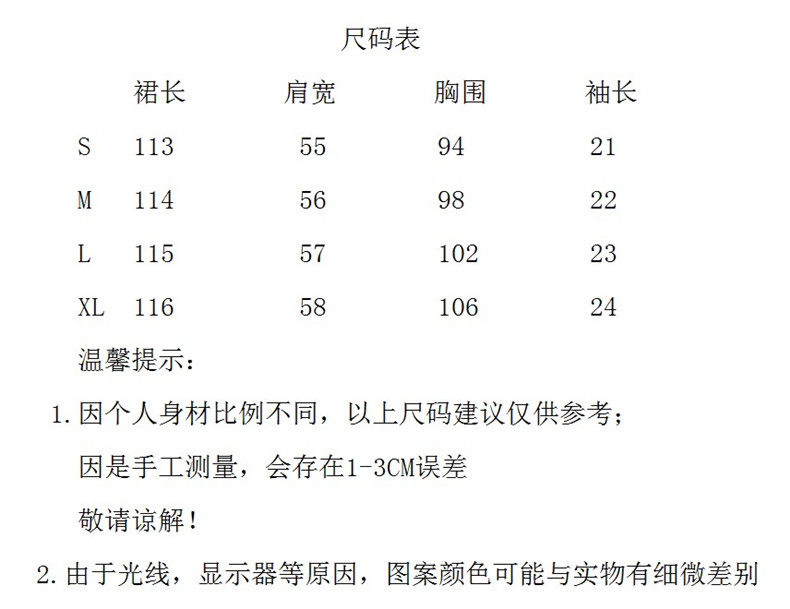 尺码表

|  | 裙长 | 肩宽 | 胸围 | 袖长 |
|---|---|---|---|---|
| S | 113 | 55 | 94 | 21 |
| M | 114 | 56 | 98 | 22 |
| L | 115 | 57 | 102 | 23 |
| XL | 116 | 58 | 106 | 24 |

温馨提示：

1.因个人身材比例不同，以上尺码建议仅供参考；

因是手工测量，会存在1-3CM误差

敬请谅解！

2.由于光线，显示器等原因，图案颜色可能与实物有细微差别